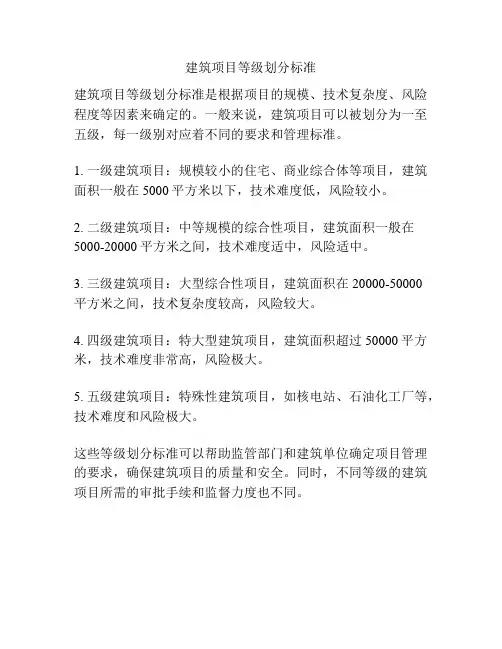 建筑项目等级划分标准

建筑项目等级划分标准是根据项目的规模、技术复杂度、风险程度等因素来确定的。一般来说，建筑项目可以被划分为一至五级，每一级别对应着不同的要求和管理标准。

1. 一级建筑项目：规模较小的住宅、商业综合体等项目，建筑面积一般在 5000 平方米以下，技术难度低，风险较小。

2. 二级建筑项目：中等规模的综合性项目，建筑面积一般在 5000-20000 平方米之间，技术难度适中，风险适中。

3. 三级建筑项目：大型综合性项目，建筑面积在 20000-50000 平方米之间，技术复杂度较高，风险较大。

4. 四级建筑项目：特大型建筑项目，建筑面积超过 50000 平方米，技术难度非常高，风险极大。

5. 五级建筑项目：特殊性建筑项目，如核电站、石油化工厂等，技术难度和风险极大。

这些等级划分标准可以帮助监管部门和建筑单位确定项目管理的要求，确保建筑项目的质量和安全。同时，不同等级的建筑项目所需的审批手续和监督力度也不同。